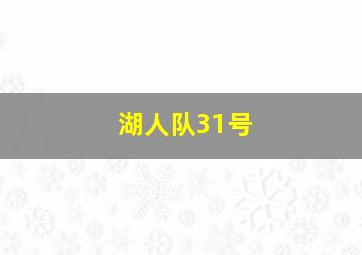 湖人队31号